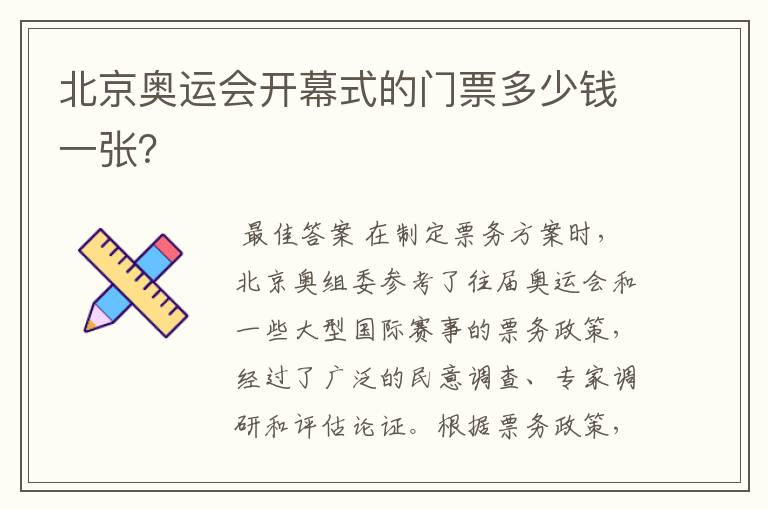 北京奥运会开幕式的门票多少钱一张?

最佳答案 在制定票务方案时，北京奥组委参考了往届奥运会和一些大型国际赛事的票务政策，经过了广泛的民意调查、专家调研和评估论证。根据票务政策，